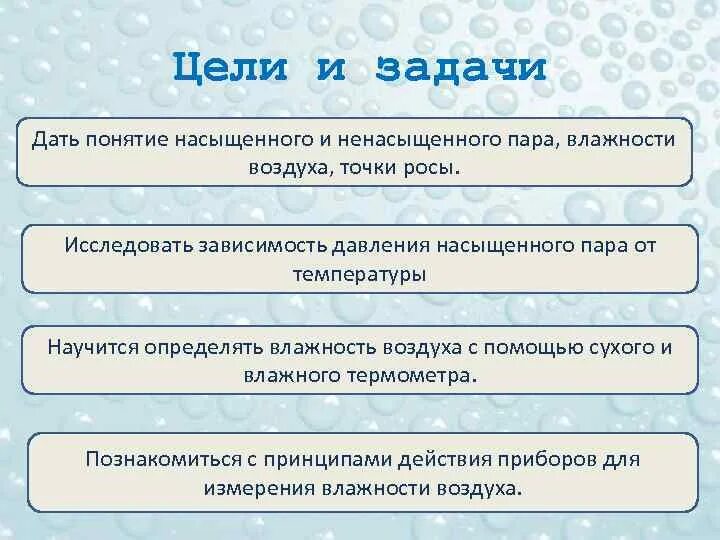 Цели и задачи

Дать понятие насыщенного и ненасыщенного пара, влажности воздуха, точки росы.

Исследовать зависимость давления насыщенного пара от температуры

Научится определять влажность воздуха с помощью сухого и влажного термометра.

Познакомиться с принципами действия приборов для измерения влажности воздуха.